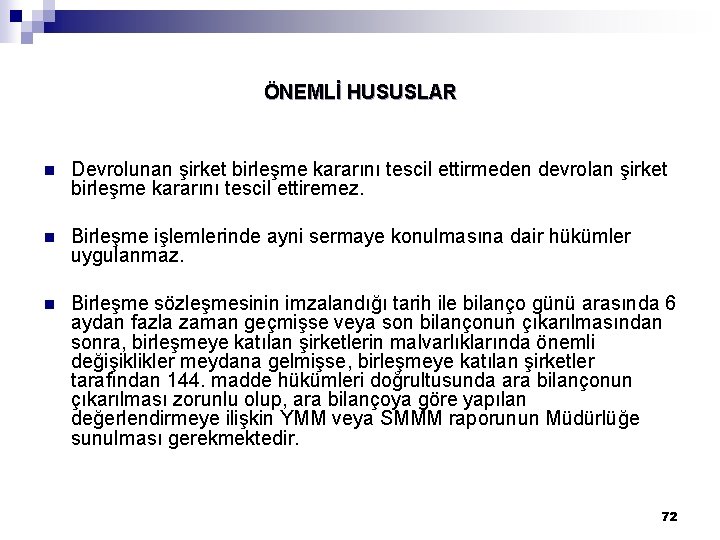 ÖNEMLİ HUSUSLAR

Devrolunan şirket birleşme kararını tescil ettirmeden devrolan şirket birleşme kararını tescil ettiremez.

Birleşme işlemlerinde ayni sermaye konulmasına dair hükümler uygulanmaz.

Birleşme sözleşmesinin imzalandığı tarih ile bilanço günü arasında 6 aydan fazla zaman geçmişse veya son bilançonun çıkarılmasından sonra, birleşmeye katılan şirketlerin malvarlıklarında önemli değişiklikler meydana gelmişse, birleşmeye katılan şirketler tarafından 144. madde hükümleri doğrultusunda ara bilançonun çıkarılması zorunlu olup, ara bilançoya göre yapılan değerlendirmeye ilişkin YMM veya SMMM raporunun Müdürlüğe sunulması gerekmektedir.

72